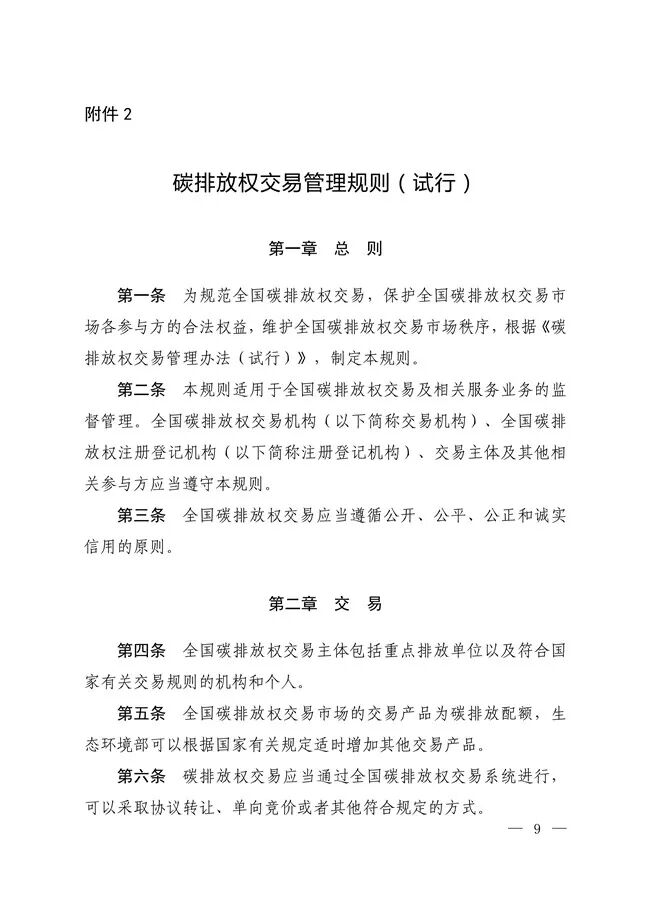 附件 2

碳排放权交易管理规则（试行）

第一章 总 则

第一条 为规范全国碳排放权交易，保护全国碳排放权交易市场各参与方的合法权益，维护全国碳排放权交易市场秩序，根据《碳排放权交易管理办法（试行）》，制定本规则。

第二条 本规则适用于全国碳排放权交易及相关服务业务的监督管理。全国碳排放权交易机构（以下简称交易机构）、全国碳排放权注册登记机构（以下简称注册登记机构）、交易主体及其他相关参与方应当遵守本规则。

第三条 全国碳排放权交易应当遵循公开、公平、公正和诚实信用的原则。

第二章 交 易

第四条 全国碳排放权交易主体包括重点排放单位以及符合国家有关交易规则的机构和个人。

第五条 全国碳排放权交易市场的交易产品为碳排放配额，生态环境部可以根据国家有关规定适时增加其他交易产品。

第六条 碳排放权交易应当通过全国碳排放权交易系统进行，可以采取协议转让、单向竞价或者其他符合规定的方式。

— 9 —